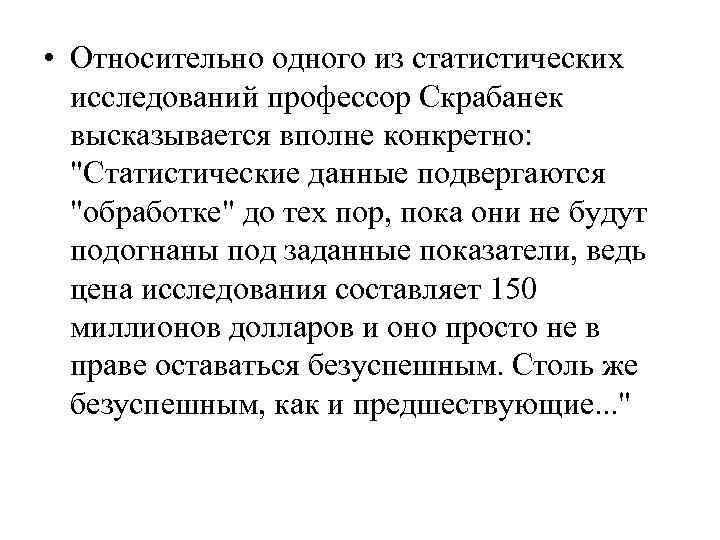 • Относительно одного из статистических исследований профессор Скрабанек высказывается вполне конкретно: "Статистические данные подвергаются "обработке" до тех пор, пока они не будут подогнаны под заданные показатели, ведь цена исследования составляет 150 миллионов долларов и оно просто не в праве оставаться безуспешным. Столь же безуспешным, как и предшествующие..."